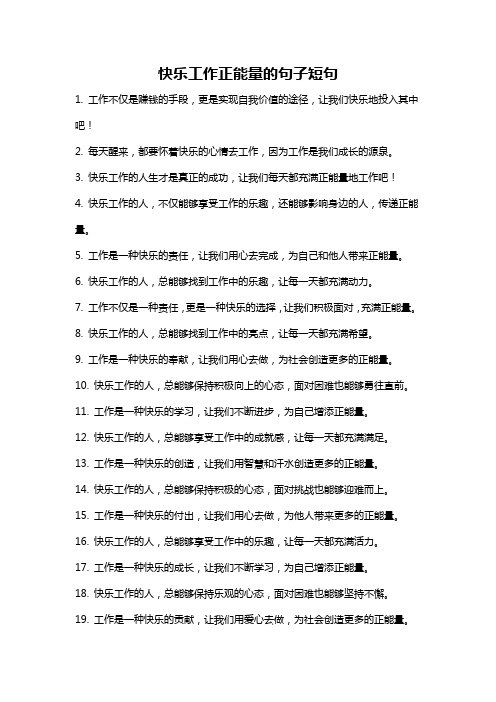 快乐工作正能量的句子短句

1. 工作不仅是赚钱的手段，更是实现自我价值的途径，让我们快乐地投入其中吧！

2. 每天醒来，都要怀着快乐的心情去工作，因为工作是我们成长的源泉。

3. 快乐工作的人生才是真正的成功，让我们每天都充满正能量地工作吧！

4. 快乐工作的人，不仅能够享受工作的乐趣，还能够影响身边的人，传递正能量。

5. 工作是一种快乐的责任，让我们用心去完成，为自己和他人带来正能量。

6. 快乐工作的人，总能够找到工作中的乐趣，让每一天都充满动力。

7. 工作不仅是一种责任，更是一种快乐的选择，让我们积极面对，充满正能量。

8. 快乐工作的人，总能够找到工作中的亮点，让每一天都充满希望。

9. 工作是一种快乐的奉献，让我们用心去做，为社会创造更多的正能量。

10. 快乐工作的人，总能够保持积极向上的心态，面对困难也能够勇往直前。

11. 工作是一种快乐的学习，让我们不断进步，为自己增添正能量。

12. 快乐工作的人，总能够享受工作中的成就感，让每一天都充满满足。

13. 工作是一种快乐的创造，让我们用智慧和汗水创造更多的正能量。

14. 快乐工作的人，总能够保持积极的心态，面对挑战也能够迎难而上。

15. 工作是一种快乐的付出，让我们用心去做，为他人带来更多的正能量。

16. 快乐工作的人，总能够享受工作中的乐趣，让每一天都充满活力。

17. 工作是一种快乐的成长，让我们不断学习，为自己增添正能量。

18. 快乐工作的人，总能够保持乐观的心态，面对困难也能够坚持不懈。

19. 工作是一种快乐的贡献，让我们用爱心去做，为社会创造更多的正能量。